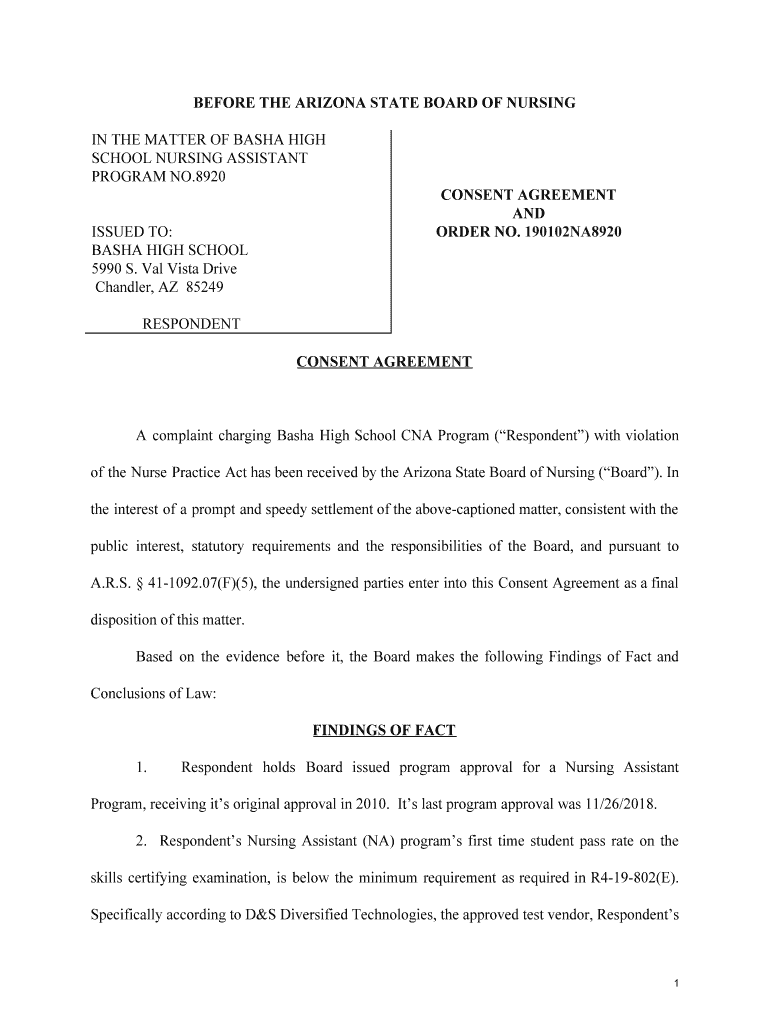 BEFORE THE ARIZONA STATE BOARD OF NURSING

IN THE MATTER OF BASHA HIGH SCHOOL NURSING ASSISTANT PROGRAM NO.8920

ISSUED TO:
BASHA HIGH SCHOOL
5990 S. Val Vista Drive
Chandler, AZ 85249

RESPONDENT

CONSENT AGREEMENT
AND
ORDER NO. 190102NA8920

CONSENT AGREEMENT

A complaint charging Basha High School CNA Program ("Respondent") with violation of the Nurse Practice Act has been received by the Arizona State Board of Nursing ("Board"). In the interest of a prompt and speedy settlement of the above-captioned matter, consistent with the public interest, statutory requirements and the responsibilities of the Board, and pursuant to A.R.S. § 41-1092.07(F)(5), the undersigned parties enter into this Consent Agreement as a final disposition of this matter.

Based on the evidence before it, the Board makes the following Findings of Fact and Conclusions of Law:

FINDINGS OF FACT

1. Respondent holds Board issued program approval for a Nursing Assistant Program, receiving it's original approval in 2010. It's last program approval was 11/26/2018.

2. Respondent's Nursing Assistant (NA) program's first time student pass rate on the skills certifying examination, is below the minimum requirement as required in R4-19-802(E). Specifically according to D&S Diversified Technologies, the approved test vendor, Respondent's

1